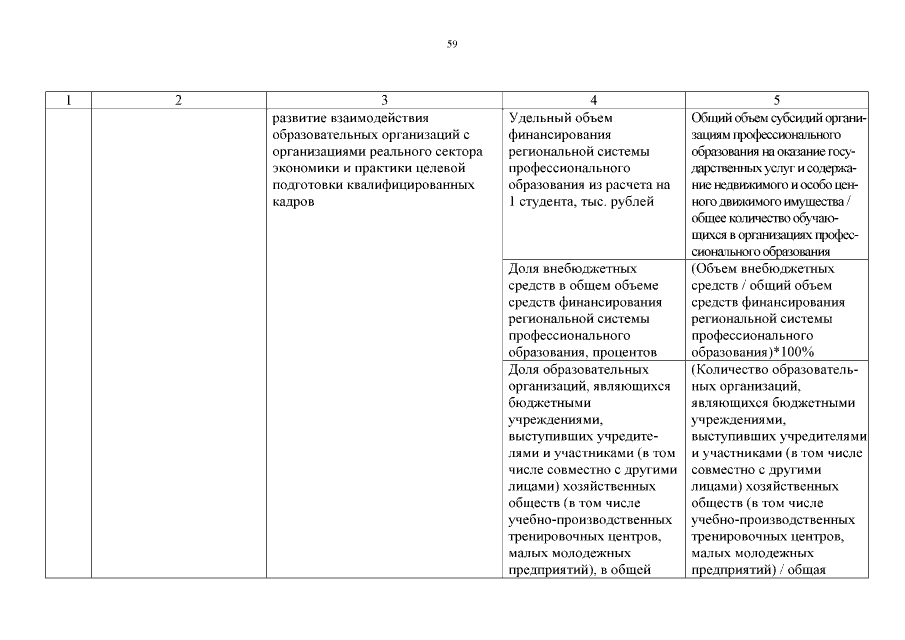 59

| 1 | 2 | 3 | 4 | 5 |
|---|---|---|---|---|
| | | развитие взаимодействия образовательных организаций с организациями реального сектора экономики и практики целевой подготовки квалифицированных кадров | Удельный объем финансирования региональной системы профессионального образования из расчета на 1 студента, тыс. рублей | Общий объем субсидий организациям профессионального образования на оказание государственных услуг и содержание недвижимого и особо ценного движимого имущества / общее количество обучающихся в организациях профессионального образования |
| | | | Доля внебюджетных средств в общем объеме средств финансирования региональной системы профессионального образования, процентов | (Объем внебюджетных средств / общий объем средств финансирования региональной системы профессионального образования)*100% |
| | | | Доля образовательных организаций, являющихся бюджетными учреждениями, выступивших учредителями и участниками (в том числе совместно с другими лицами) хозяйственных обществ (в том числе учебно-производственных тренировочных центров, малых молодежных предприятий), в общей | (Количество образовательных организаций, являющихся бюджетными учреждениями, выступивших учредителями и участниками (в том числе совместно с другими лицами) хозяйственных обществ (в том числе учебно-производственных тренировочных центров, малых молодежных предприятий) / общая |